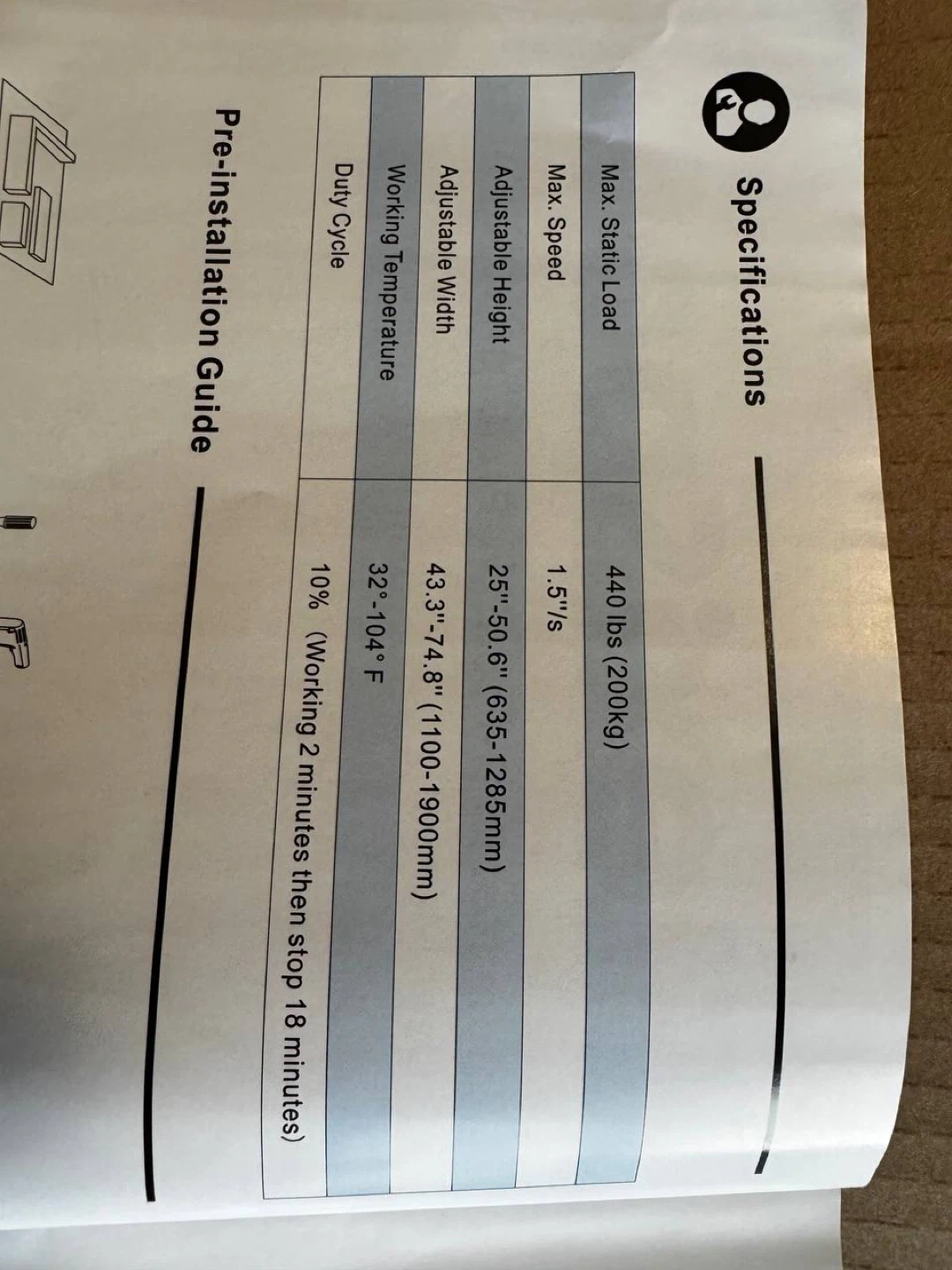 Specifications

| Max. Static Load | 440 lbs (200kg) |
|---|---|
| Max. Speed | 1.5"/s |
| Adjustable Height | 25"-50.6" (635-1285mm) |
| Adjustable Width | 43.3"-74.8" (1100-1900mm) |
| Working Temperature | 32°-104° F |
| Duty Cycle | 10% (Working 2 minutes then stop 18 minutes) |

Pre-installation Guide